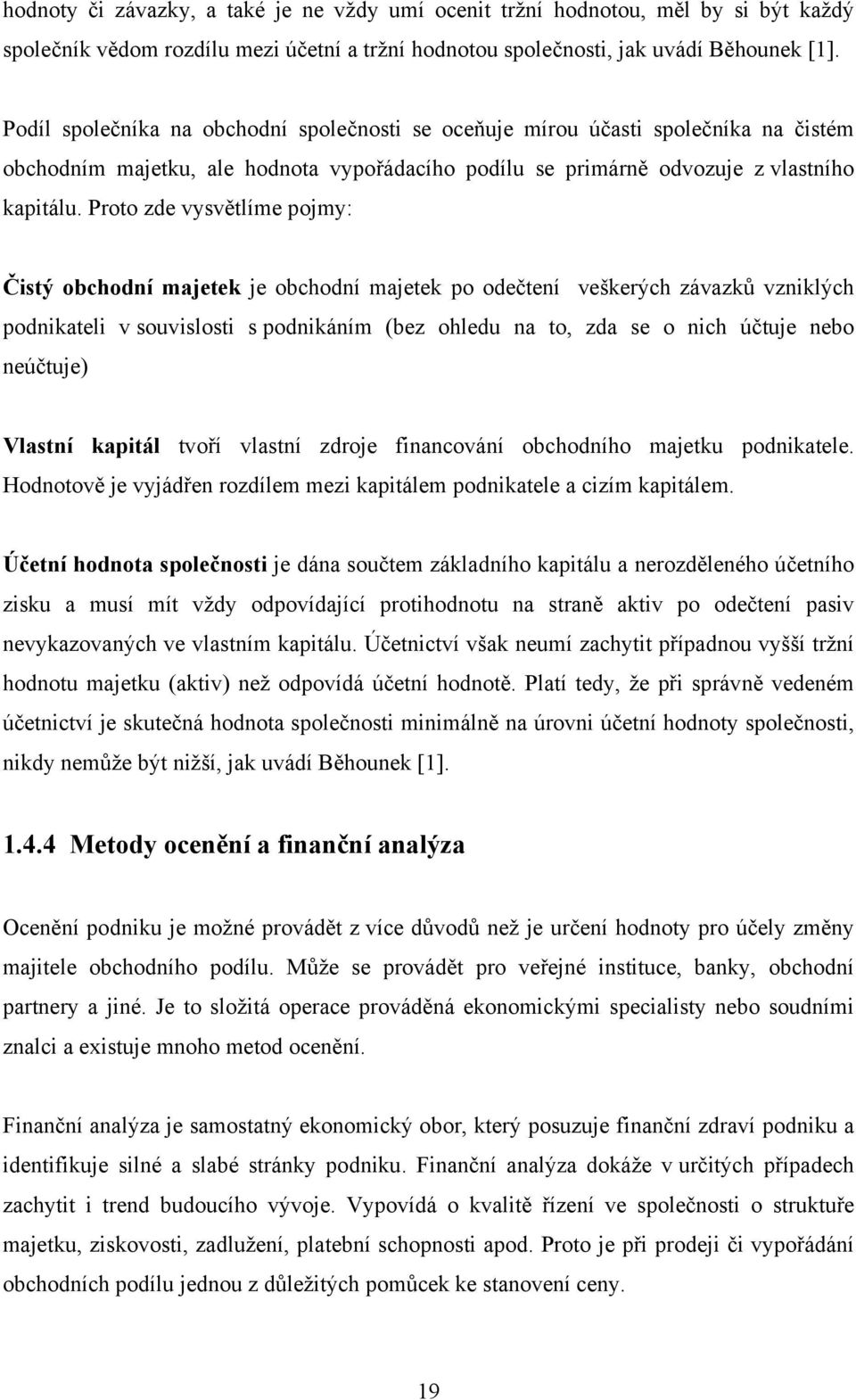 hodnoty či závazky, a také je ne vždy umí ocenit tržní hodnotou, měl by si být každý společník vědom rozdílu mezi účetní a tržní hodnotou společnosti, jak uvádí Běhounek [1].

Podíl společníka na obchodní společnosti se oceňuje mírou účasti společníka na čistém obchodním majetku, ale hodnota vypořádacího podílu se primárně odvozuje z vlastního kapitálu. Proto zde vysvětlíme pojmy:

Čistý obchodní majetek je obchodní majetek po odečtení veškerých závazků vzniklých podnikateli v souvislosti s podnikáním (bez ohledu na to, zda se o nich účtuje nebo neúčtuje)

Vlastní kapitál tvoří vlastní zdroje financování obchodního majetku podnikatele. Hodnotově je vyjádřen rozdílem mezi kapitálem podnikatele a cizím kapitálem.

Účetní hodnota společnosti je dána součtem základního kapitálu a nerozděleného účetního zisku a musí mít vždy odpovídající protihodnotu na straně aktiv po odečtení pasiv nevykazovaných ve vlastním kapitálu. Účetnictví však neumí zachytit případnou vyšší tržní hodnotu majetku (aktiv) než odpovídá účetní hodnotě. Platí tedy, že při správně vedeném účetnictví je skutečná hodnota společnosti minimálně na úrovni účetní hodnoty společnosti, nikdy nemůže být nižší, jak uvádí Běhounek [1].

1.4.4 Metody ocenění a finanční analýza

Ocenění podniku je možné provádět z více důvodů než je určení hodnoty pro účely změny majitele obchodního podílu. Může se provádět pro veřejné instituce, banky, obchodní partnery a jiné. Je to složitá operace prováděná ekonomickými specialisty nebo soudními znalci a existuje mnoho metod ocenění.

Finanční analýza je samostatný ekonomický obor, který posuzuje finanční zdraví podniku a identifikuje silné a slabé stránky podniku. Finanční analýza dokáže v určitých případech zachytit i trend budoucího vývoje. Vypovídá o kvalitě řízení ve společnosti o struktuře majetku, ziskovosti, zadlužení, platební schopnosti apod. Proto je při prodeji či vypořádání obchodních podílu jednou z důležitých pomůcek ke stanovení ceny.

19